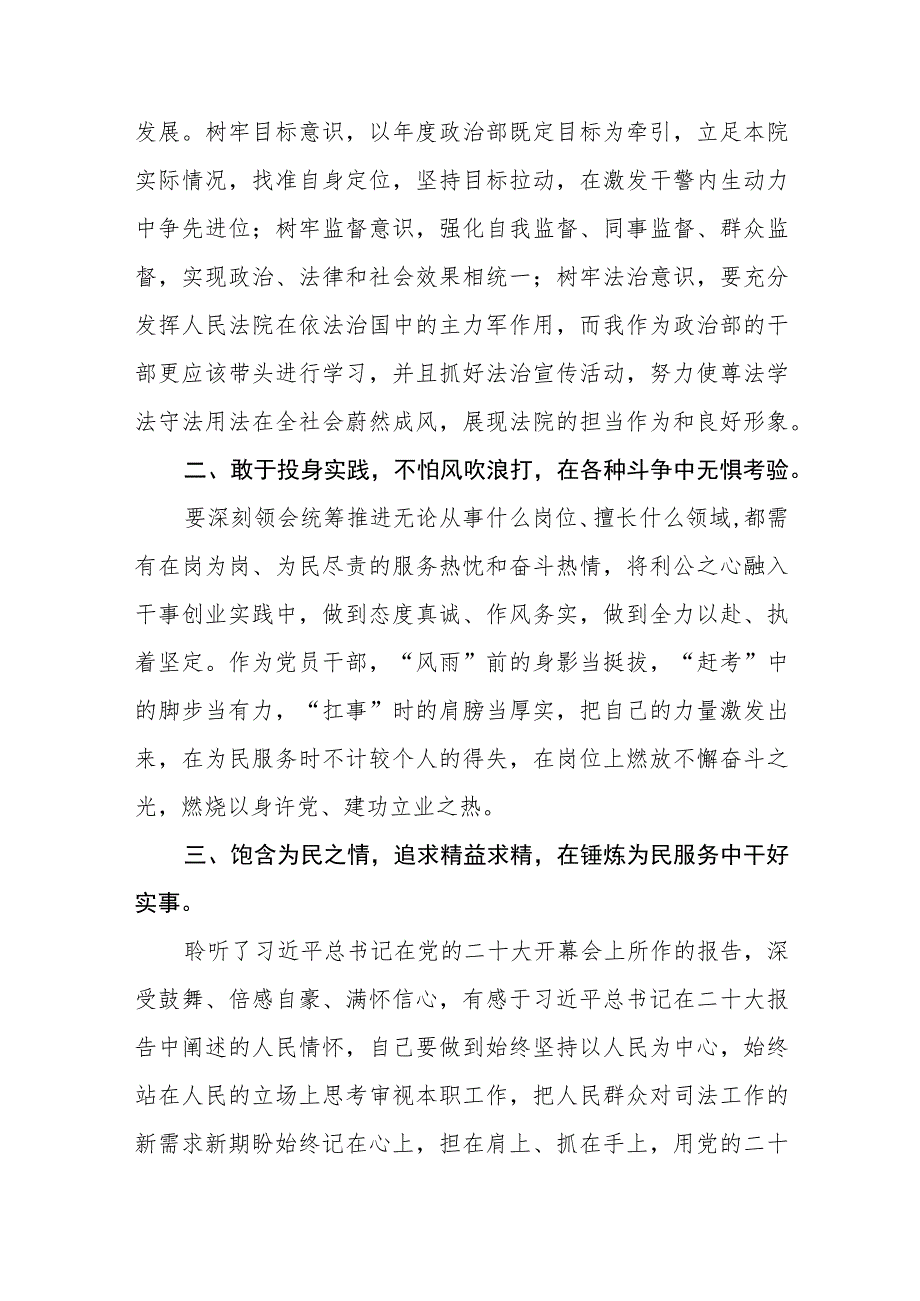 发展。树牢目标意识，以年度政治部既定目标为牵引，立足本院实际情况，找准自身定位，坚持目标拉动，在激发干警内生动力中争先进位；树牢监督意识，强化自我监督、同事监督、群众监督，实现政治、法律和社会效果相统一；树牢法治意识，要充分发挥人民法院在依法治国中的主力军作用，而我作为政治部的干部更应该带头进行学习，并且抓好法治宣传活动，努力使尊法学法守法用法在全社会蔚然成风，展现法院的担当作为和良好形象。

二、敢于投身实践，不怕风吹浪打，在各种斗争中无惧考验。

要深刻领会统筹推进无论从事什么岗位、擅长什么领域,都需有在岗为岗、为民尽责的服务热忱和奋斗热情，将利公之心融入干事创业实践中，做到态度真诚、作风务实，做到全力以赴、执着坚定。作为党员干部，“风雨”前的身影当挺拔，“赶考”中的脚步当有力，“扛事”时的肩膀当厚实，把自己的力量激发出来，在为民服务时不计较个人的得失，在岗位上燃放不懈奋斗之光，燃烧以身许党、建功立业之热。

三、饱含为民之情，追求精益求精，在锤炼为民服务中干好实事。

聆听了习近平总书记在党的二十大开幕会上所作的报告，深受鼓舞、倍感自豪、满怀信心，有感于习近平总书记在二十大报告中阐述的人民情怀，自己要做到始终坚持以人民为中心，始终站在人民的立场上思考审视本职工作，把人民群众对司法工作的新需求新期盼始终记在心上，担在肩上、抓在手上，用党的二十